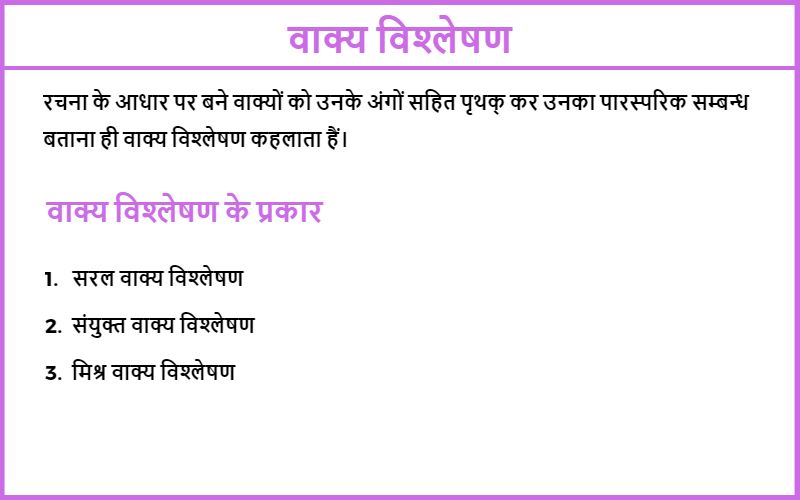 वाक्य विश्लेषण

रचना के आधार पर बने वाक्यों को उनके अंगों सहित पृथक् कर उनका पारस्परिक सम्बन्ध बताना ही वाक्य विश्लेषण कहलाता हैं।

वाक्य विश्लेषण के प्रकार

1. सरल वाक्य विश्लेषण
2. संयुक्त वाक्य विश्लेषण
3. मिश्र वाक्य विश्लेषण